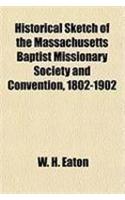 Historical Sketch of the Massachusetts Baptist Missionary Society and Convention, 1802-1902

W. H. Eaton